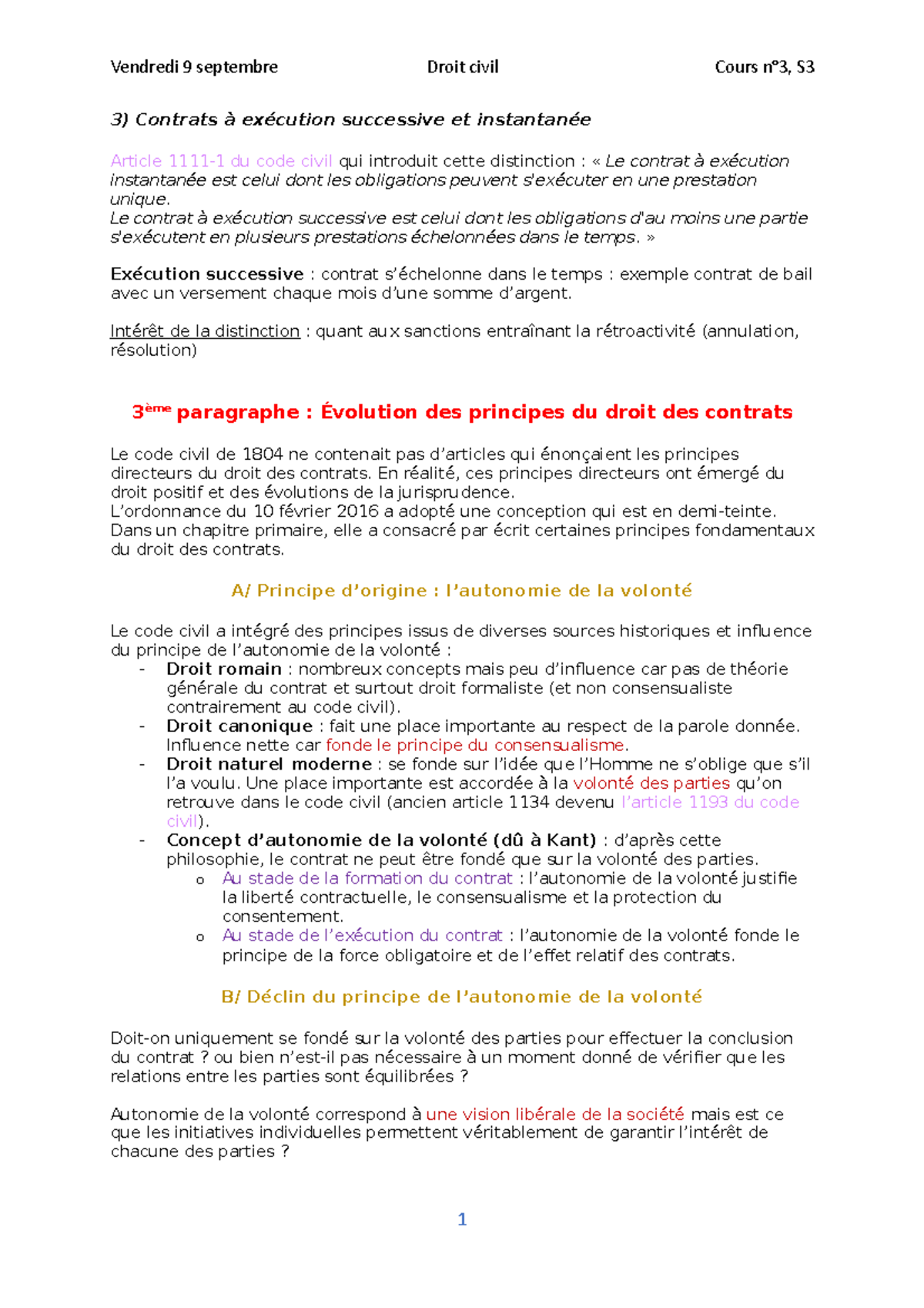 Vendredi 9 septembre Droit civil Cours n°3, S3

3) Contrats à exécution successive et instantanée

Article 1111-1 du code civil qui introduit cette distinction : « Le contrat à exécution instantanée est celui dont les obligations peuvent s'exécuter en une prestation unique.
Le contrat à exécution successive est celui dont les obligations d'au moins une partie s'exécutent en plusieurs prestations échelonnées dans le temps. »

Exécution successive : contrat s'échelonne dans le temps : exemple contrat de bail avec un versement chaque mois d'une somme d'argent.

Intérêt de la distinction : quant aux sanctions entraînant la rétroactivité (annulation, résolution)

3ème paragraphe : Évolution des principes du droit des contrats

Le code civil de 1804 ne contenait pas d'articles qui énonçaient les principes directeurs du droit des contrats. En réalité, ces principes directeurs ont émergé du droit positif et des évolutions de la jurisprudence.
L'ordonnance du 10 février 2016 a adopté une conception qui est en demi-teinte. Dans un chapitre primaire, elle a consacré par écrit certaines principes fondamentaux du droit des contrats.

A/ Principe d'origine : l'autonomie de la volonté

Le code civil a intégré des principes issus de diverses sources historiques et influence du principe de l'autonomie de la volonté :
- Droit romain : nombreux concepts mais peu d'influence car pas de théorie générale du contrat et surtout droit formaliste (et non consensualiste contrairement au code civil).
- Droit canonique : fait une place importante au respect de la parole donnée. Influence nette car fonde le principe du consensualisme.
- Droit naturel moderne : se fonde sur l'idée que l'Homme ne s'oblige que s'il l'a voulu. Une place importante est accordée à la volonté des parties qu'on retrouve dans le code civil (ancien article 1134 devenu l'article 1193 du code civil).
- Concept d'autonomie de la volonté (dû à Kant) : d'après cette philosophie, le contrat ne peut être fondé que sur la volonté des parties.
 o Au stade de la formation du contrat : l'autonomie de la volonté justifie la liberté contractuelle, le consensualisme et la protection du consentement.
 o Au stade de l'exécution du contrat : l'autonomie de la volonté fonde le principe de la force obligatoire et de l'effet relatif des contrats.

B/ Déclin du principe de l'autonomie de la volonté

Doit-on uniquement se fondé sur la volonté des parties pour effectuer la conclusion du contrat ? ou bien n'est-il pas nécessaire à un moment donné de vérifier que les relations entre les parties sont équilibrées ?

Autonomie de la volonté correspond à une vision libérale de la société mais est ce que les initiatives individuelles permettent véritablement de garantir l'intérêt de chacune des parties ?

1